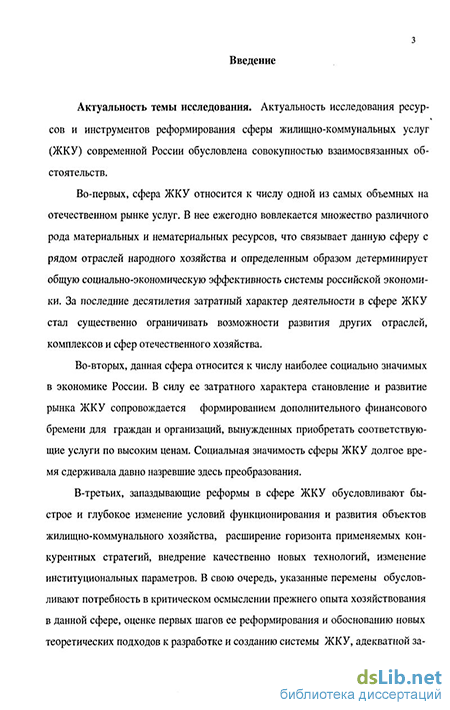 3

Введение

Актуальность темы исследования. Актуальность исследования ресурсов и инструментов реформирования сферы жилищно-коммунальных услуг (ЖКУ) современной России обусловлена совокупностью взаимосвязанных обстоятельств.

Во-первых, сфера ЖКУ относится к числу одной из самых объемных на отечественном рынке услуг. В нее ежегодно вовлекается множество различного рода материальных и нематериальных ресурсов, что связывает данную сферу с рядом отраслей народного хозяйства и определенным образом детерминирует общую социально-экономическую эффективность системы российской экономики. За последние десятилетия затратный характер деятельности в сфере ЖКУ стал существенно ограничивать возможности развития других отраслей, комплексов и сфер отечественного хозяйства.

Во-вторых, данная сфера относится к числу наиболее социально значимых в экономике России. В силу ее затратного характера становление и развитие рынка ЖКУ сопровождается формированием дополнительного финансового бремени для граждан и организаций, вынужденных приобретать соответствующие услуги по высоким ценам. Социальная значимость сферы ЖКУ долгое время сдерживала давно назревшие здесь преобразования.

В-третьих, запаздывающие реформы в сфере ЖКУ обусловливают быстрое и глубокое изменение условий функционирования и развития объектов жилищно-коммунального хозяйства, расширение горизонта применяемых конкурентных стратегий, внедрение качественно новых технологий, изменение институциональных параметров. В свою очередь, указанные перемены обусловливают потребность в критическом осмыслении прежнего опыта хозяйствования в данной сфере, оценке первых шагов ее реформирования и обоснованию новых теоретических подходов к разработке и созданию системы ЖКУ, адекватной за-

dsLib.net
библиотека диссертаций